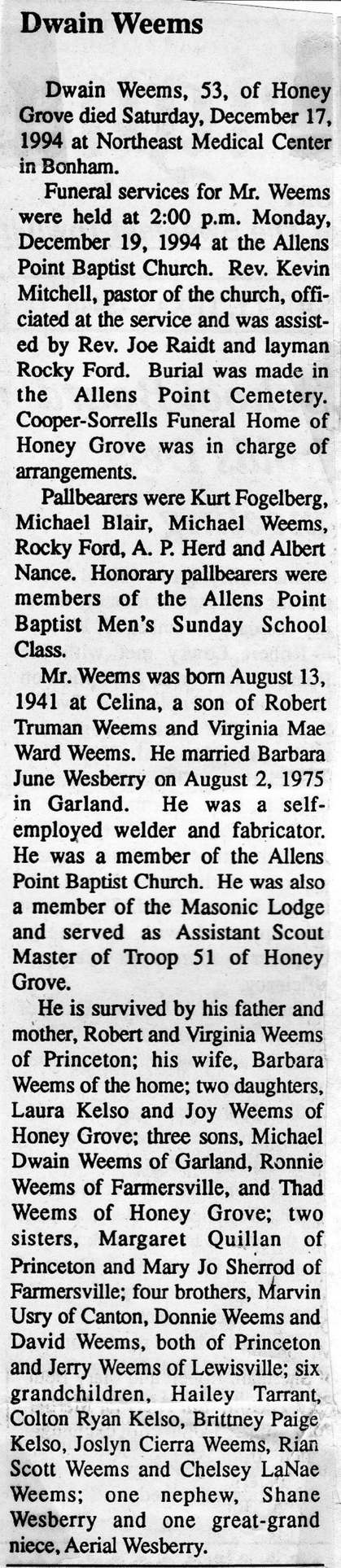 Dwain Weems

Dwain Weems, 53, of Honey Grove died Saturday, December 17, 1994 at Northeast Medical Center in Bonham.

Funeral services for Mr. Weems were held at 2:00 p.m. Monday, December 19, 1994 at the Allens Point Baptist Church. Rev. Kevin Mitchell, pastor of the church, officiated at the service and was assisted by Rev. Joe Raidt and layman Rocky Ford. Burial was made in the Allens Point Cemetery. Cooper-Sorrells Funeral Home of Honey Grove was in charge of arrangements.

Pallbearers were Kurt Fogelberg, Michael Blair, Michael Weems, Rocky Ford, A. P. Herd and Albert Nance. Honorary pallbearers were members of the Allens Point Baptist Men's Sunday School Class.

Mr. Weems was born August 13, 1941 at Celina, a son of Robert Truman Weems and Virginia Mae Ward Weems. He married Barbara June Wesberry on August 2, 1975 in Garland. He was a self-employed welder and fabricator. He was a member of the Allens Point Baptist Church. He was also a member of the Masonic Lodge and served as Assistant Scout Master of Troop 51 of Honey Grove.

He is survived by his father and mother, Robert and Virginia Weems of Princeton; his wife, Barbara Weems of the home; two daughters, Laura Kelso and Joy Weems of Honey Grove; three sons, Michael Dwain Weems of Garland, Ronnie Weems of Farmersville, and Thad Weems of Honey Grove; two sisters, Margaret Quillan of Princeton and Mary Jo Sherrod of Farmersville; four brothers, Marvin Usry of Canton, Donnie Weems and David Weems, both of Princeton and Jerry Weems of Lewisville; six grandchildren, Hailey Tarrant, Colton Ryan Kelso, Brittney Paige Kelso, Joslyn Cierra Weems, Rian Scott Weems and Chelsey LaNae Weems; one nephew, Shane Wesberry and one great-grand niece, Aerial Wesberry.